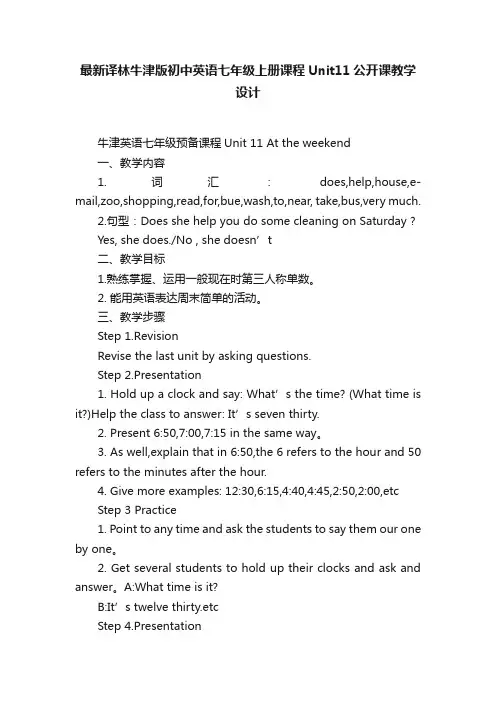 最新译林牛津版初中英语七年级上册课程 Unit11 公开课教学设计

牛津英语七年级预备课程 Unit 11 At the weekend

一、教学内容

1. 词汇：does,help,house,e-mail,zoo,shopping,read,for,bue,wash,to,near, take,bus,very much.

2.句型：Does she help you do some cleaning on Saturday ?

Yes, she does./No , she doesn’t

二、教学目标

1.熟练掌握、运用一般现在时第三人称单数。

2. 能用英语表达周末简单的活动。

三、教学步骤

Step 1.Revision

Revise the last unit by asking questions.

Step 2.Presentation

1. Hold up a clock and say: What’s the time? (What time is it?)Help the class to answer: It’s seven thirty.

2. Present 6:50,7:00,7:15 in the same way。

3. As well,explain that in 6:50,the 6 refers to the hour and 50 refers to the minutes after the hour.

4. Give more examples: 12:30,6:15,4:40,4:45,2:50,2:00,etc

Step 3 Practice

1. Point to any time and ask the students to say them our one by one。

2. Get several students to hold up their clocks and ask and answer。A:What time is it?

B:It’s twelve thirty.etc

Step 4.Presentation